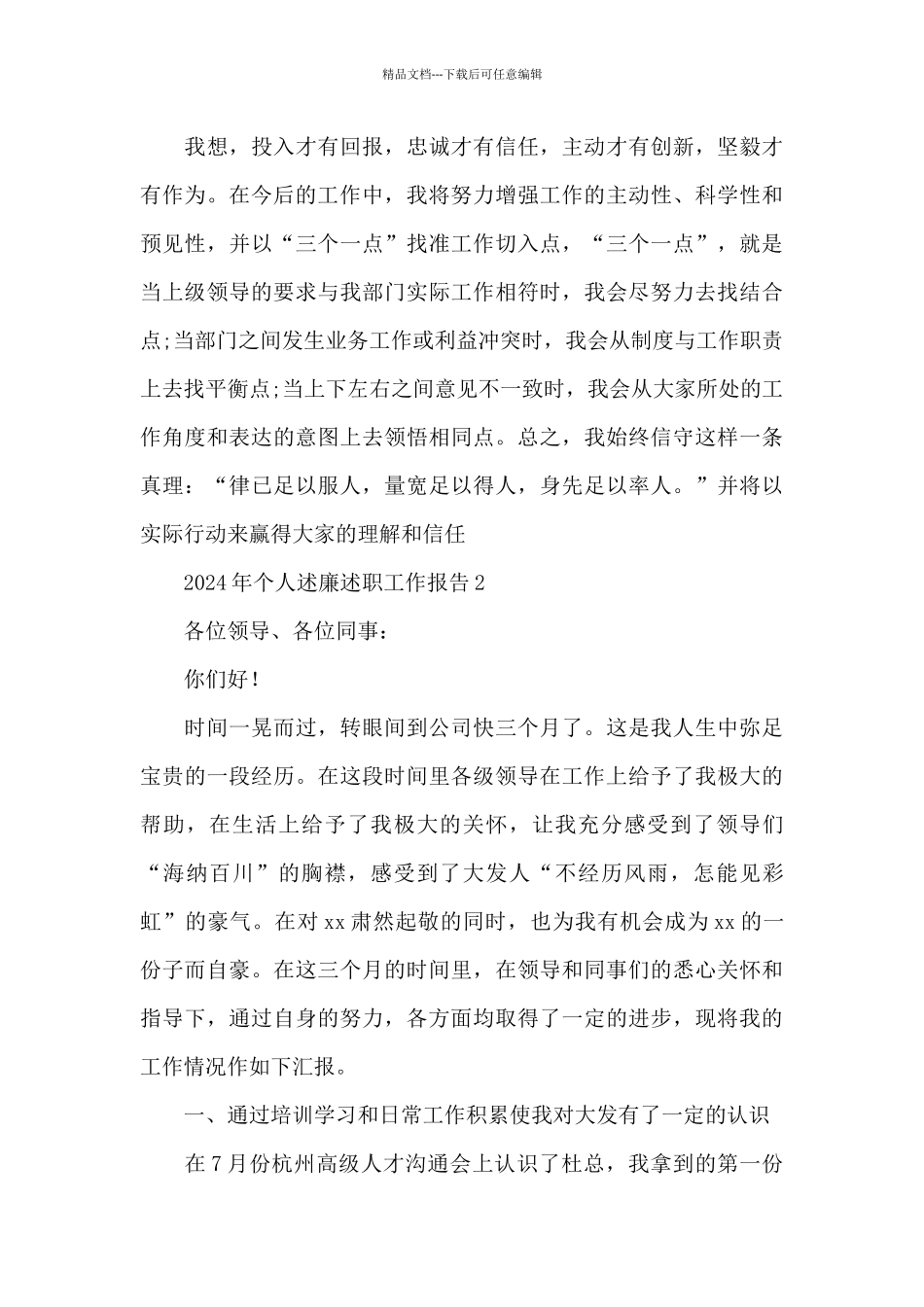 精品文档---下载后可任意编辑

我想，投入才有回报，忠诚才有信任，主动才有创新，坚毅才有作为。在今后的工作中，我将努力增强工作的主动性、科学性和预见性，并以“三个一点”找准工作切入点，“三个一点”，就是当上级领导的要求与我部门实际工作相符时，我会尽努力去找结合点;当部门之间发生业务工作或利益冲突时，我会从制度与工作职责上去找平衡点;当上下左右之间意见不一致时，我会从大家所处的工作角度和表达的意图上去领悟相同点。总之，我始终信守这样一条真理：“律已足以服人，量宽足以得人，身先足以率人。”并将以实际行动来赢得大家的理解和信任

2024年个人述廉述职工作报告2

各位领导、各位同事：

你们好！

时间一晃而过，转眼间到公司快三个月了。这是我人生中弥足宝贵的一段经历。在这段时间里各级领导在工作上给予了我极大的帮助，在生活上给予了我极大的关怀，让我充分感受到了领导们“海纳百川”的胸襟，感受到了大发人“不经历风雨，怎能见彩虹”的豪气。在对xx肃然起敬的同时，也为我有机会成为xx的一份子而自豪。在这三个月的时间里，在领导和同事们的悉心关怀和指导下，通过自身的努力，各方面均取得了一定的进步，现将我的工作情况作如下汇报。

一、通过培训学习和日常工作积累使我对大发有了一定的认识

在7月份杭州高级人才沟通会上认识了杜总，我拿到的第一份